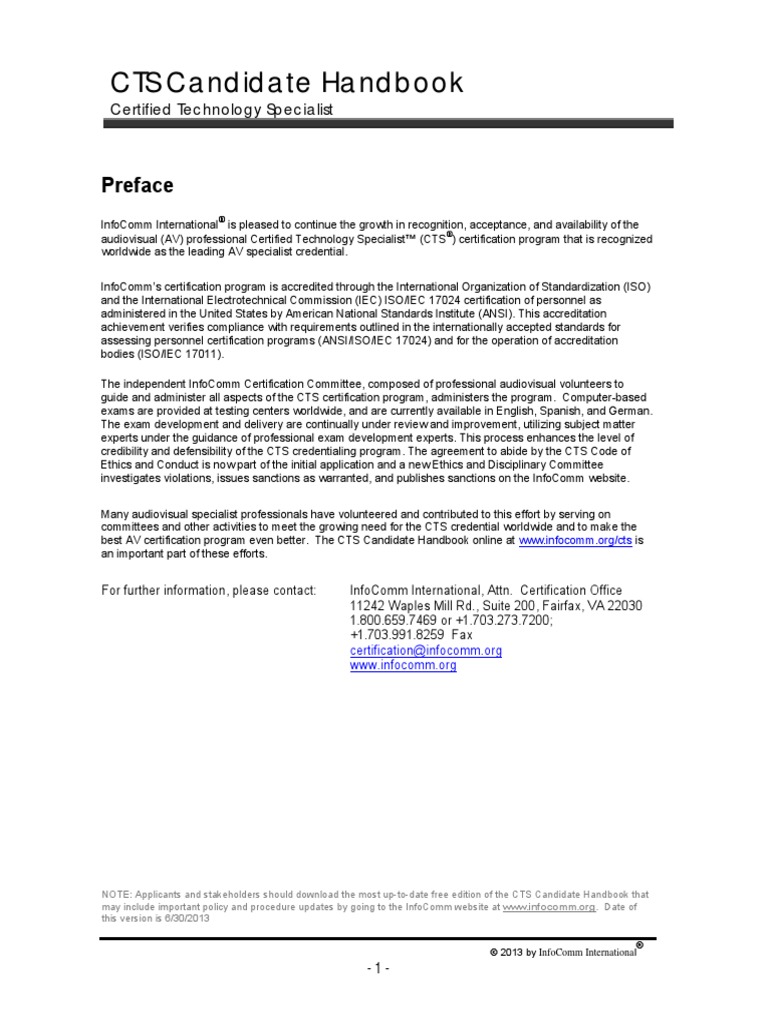 CTS Candidate Handbook
Certified Technology Specialist

Preface

InfoComm International® is pleased to continue the growth in recognition, acceptance, and availability of the audiovisual (AV) professional Certified Technology Specialist™ (CTS®) certification program that is recognized worldwide as the leading AV specialist credential.

InfoComm's certification program is accredited through the International Organization of Standardization (ISO) and the International Electrotechnical Commission (IEC) ISO/IEC 17024 certification of personnel as administered in the United States by American National Standards Institute (ANSI). This accreditation achievement verifies compliance with requirements outlined in the internationally accepted standards for assessing personnel certification programs (ANSI/ISO/IEC 17024) and for the operation of accreditation bodies (ISO/IEC 17011).

The independent InfoComm Certification Committee, composed of professional audiovisual volunteers to guide and administer all aspects of the CTS certification program, administers the program. Computer-based exams are provided at testing centers worldwide, and are currently available in English, Spanish, and German. The exam development and delivery are continually under review and improvement, utilizing subject matter experts under the guidance of professional exam development experts. This process enhances the level of credibility and defensibility of the CTS credentialing program. The agreement to abide by the CTS Code of Ethics and Conduct is now part of the initial application and a new Ethics and Disciplinary Committee investigates violations, issues sanctions as warranted, and publishes sanctions on the InfoComm website.

Many audiovisual specialist professionals have volunteered and contributed to this effort by serving on committees and other activities to meet the growing need for the CTS credential worldwide and to make the best AV certification program even better. The CTS Candidate Handbook online at www.infocomm.org/cts is an important part of these efforts.

For further information, please contact:

InfoComm International, Attn. Certification Office
11242 Waples Mill Rd., Suite 200, Fairfax, VA 22030
1.800.659.7469 or +1.703.273.7200;
+1.703.991.8259 Fax
certification@infocomm.org
www.infocomm.org

NOTE: Applicants and stakeholders should download the most up-to-date free edition of the CTS Candidate Handbook that may include important policy and procedure updates by going to the InfoComm website at www.infocomm.org. Date of this version is 6/30/2013

© 2013 by InfoComm International®

- 1 -